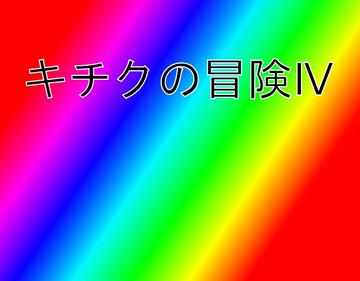 キチクの冒険IV